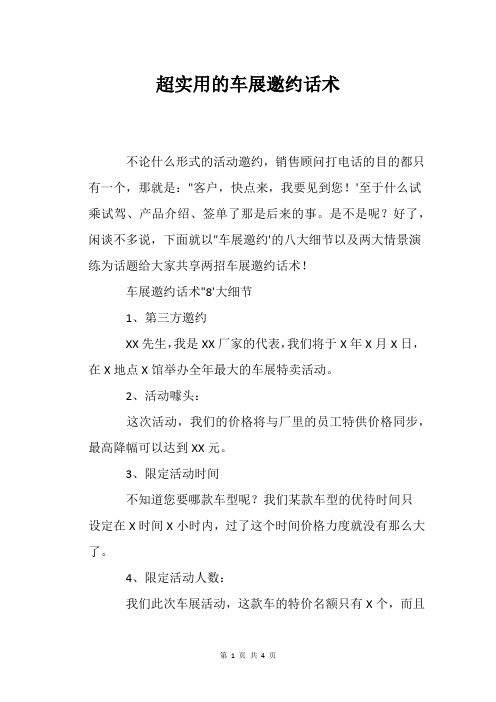 超实用的车展邀约话术

不论什么形式的活动邀约，销售顾问打电话的目的都只有一个，那就是："客户，快点来，我要见到您！'至于什么试乘试驾、产品介绍、签单了那是后来的事。是不是呢？好了，闲谈不多说，下面就以"车展邀约'的八大细节以及两大情景演练为话题给大家共享两招车展邀约话术！

车展邀约话术"8'大细节

1、第三方邀约

XX 先生，我是 XX 厂家的代表，我们将于 X 年 X 月 X 日，在 X 地点 X 馆举办全年最大的车展特卖活动。

2、活动噱头：

这次活动，我们的价格将与厂里的员工特供价格同步，最高降幅可以达到 XX 元。

3、限定活动时间

不知道您要哪款车型呢？我们某款车型的优待时间只设定在 X 时间 X 小时内，过了这个时间价格力度就没有那么大了。

4、限定活动人数：

我们此次车展活动，这款车的特价名额只有 X 个，而且

第 1 页 共 4 页